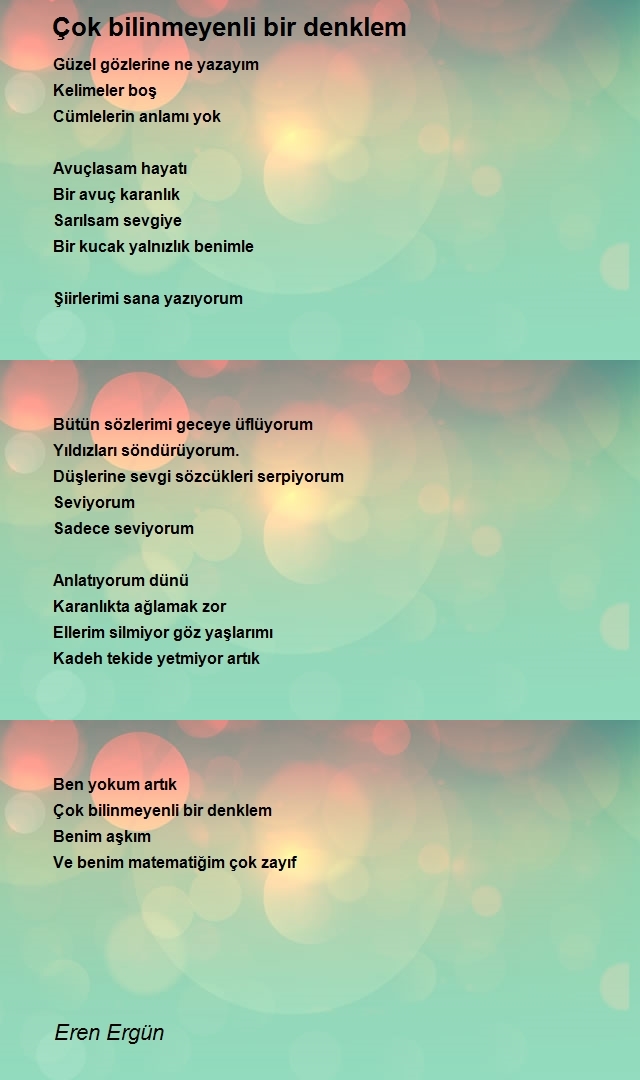 Çok bilinmeyenli bir denklem

Güzel gözlerine ne yazayım
Kelimeler boş
Cümlelerin anlamı yok

Avuçlasam hayatı
Bir avuç karanlık
Sarılsam sevgiye
Bir kucak yalnızlık benimle

Şiirlerimi sana yazıyorum

Bütün sözlerimi geceye üflüyorum
Yıldızları söndürüyorum.
Düşlerine sevgi sözcükleri serpiyorum
Seviyorum
Sadece seviyorum

Anlatıyorum dünü
Karanlıkta ağlamak zor
Ellerim silmiyor göz yaşlarımı
Kadeh tekide yetmiyor artık

Ben yokum artık
Çok bilinmeyenli bir denklem
Benim aşkım
Ve benim matematiğim çok zayıf

Eren Ergün